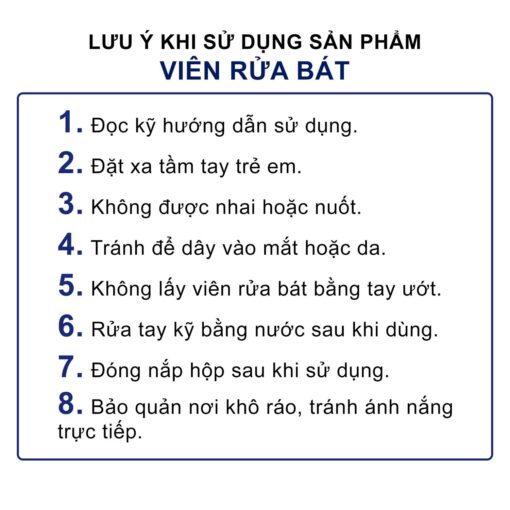 LƯU Ý KHI SỬ DỤNG SẢN PHẨM
VIÊN RỬA BÁT

1. Đọc kỹ hướng dẫn sử dụng.

2. Đặt xa tầm tay trẻ em.

3. Không được nhai hoặc nuốt.

4. Tránh để dây vào mắt hoặc da.

5. Không lấy viên rửa bát bằng tay ướt.

6. Rửa tay kỹ bằng nước sau khi dùng.

7. Đóng nắp hộp sau khi sử dụng.

8. Bảo quản nơi khô ráo, tránh ánh nắng trực tiếp.